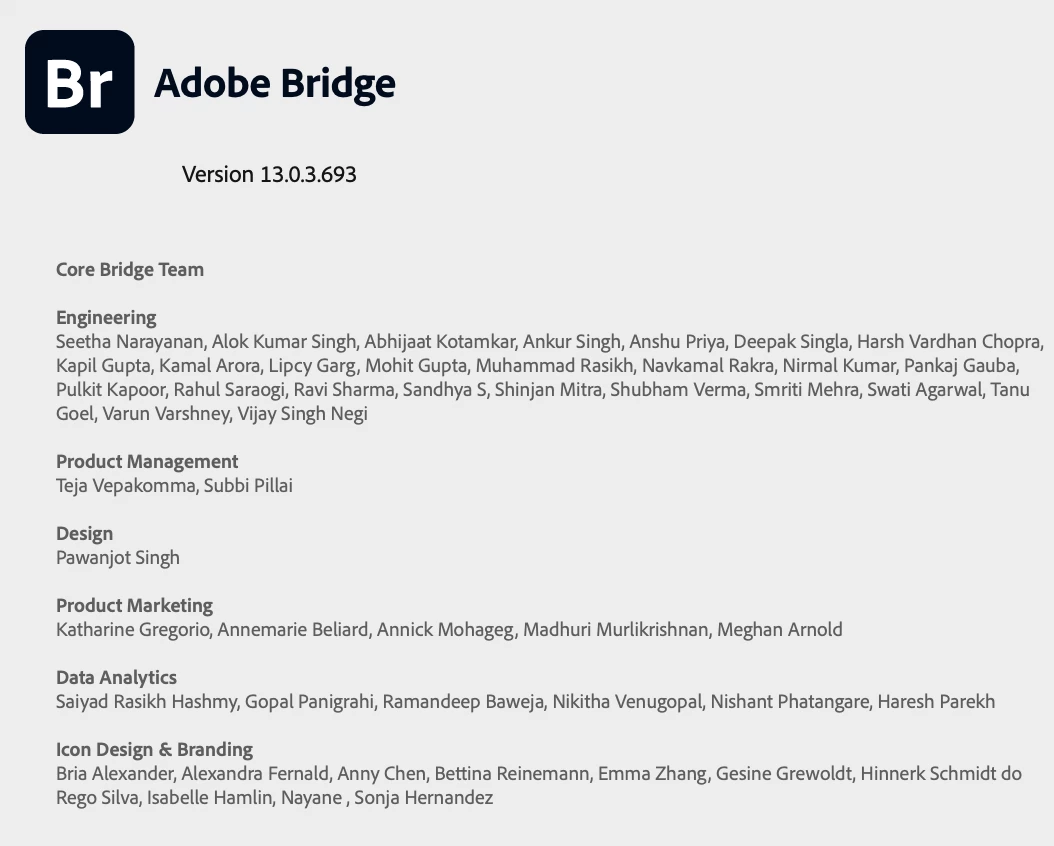 Br

Adobe Bridge

Version 13.0.3.693

Core Bridge Team

Engineering
Seetha Narayanan, Alok Kumar Singh, Abhijaat Kotamkar, Ankur Singh, Anshu Priya, Deepak Singla, Harsh Vardhan Chopra, Kapil Gupta, Kamal Arora, Lipcy Garg, Mohit Gupta, Muhammad Rasikh, Navkamal Rakra, Nirmal Kumar, Pankaj Gauba, Pulkit Kapoor, Rahul Saraogi, Ravi Sharma, Sandhya S, Shinjan Mitra, Shubham Verma, Smriti Mehra, Swati Agarwal, Tanu Goel, Varun Varshney, Vijay Singh Negi

Product Management
Teja Vepakomma, Subbi Pillai

Design
Pawanjot Singh

Product Marketing
Katharine Gregorio, Annemarie Beliard, Annick Mohageg, Madhuri Murlikrishnan, Meghan Arnold

Data Analytics
Saiyad Rasikh Hashmy, Gopal Panigrahi, Ramandeep Baweja, Nikitha Venugopal, Nishant Phatangare, Haresh Parekh

Icon Design & Branding
Bria Alexander, Alexandra Fernald, Anny Chen, Bettina Reinemann, Emma Zhang, Gesine Grewoldt, Hinnerk Schmidt do Rego Silva, Isabelle Hamlin, Nayane , Sonja Hernandez